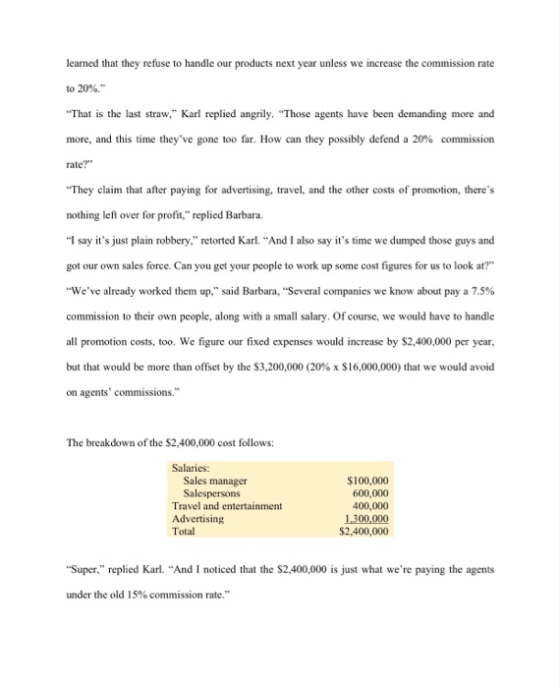 learned that they refuse to handle our products next year unless we increase the commission rate to 20%."

"That is the last straw," Karl replied angrily. "Those agents have been demanding more and more, and this time they've gone too far. How can they possibly defend a 20% commission rate?"

"They claim that after paying for advertising, travel, and the other costs of promotion, there's nothing left over for profit," replied Barbara.

"I say it's just plain robbery," retorted Karl. "And I also say it's time we dumped those guys and got our own sales force. Can you get your people to work up some cost figures for us to look at?"

"We've already worked them up," said Barbara, "Several companies we know about pay a 7.5% commission to their own people, along with a small salary. Of course, we would have to handle all promotion costs, too. We figure our fixed expenses would increase by $2,400,000 per year, but that would be more than offset by the $3,200,000 (20% x $16,000,000) that we would avoid on agents' commissions."

The breakdown of the $2,400,000 cost follows:

Salaries:
Sales manager $100,000
Salespersons 600,000
Travel and entertainment 400,000
Advertising 1,300,000
Total $2,400,000

"Super," replied Karl. "And I noticed that the $2,400,000 is just what we're paying the agents under the old 15% commission rate."